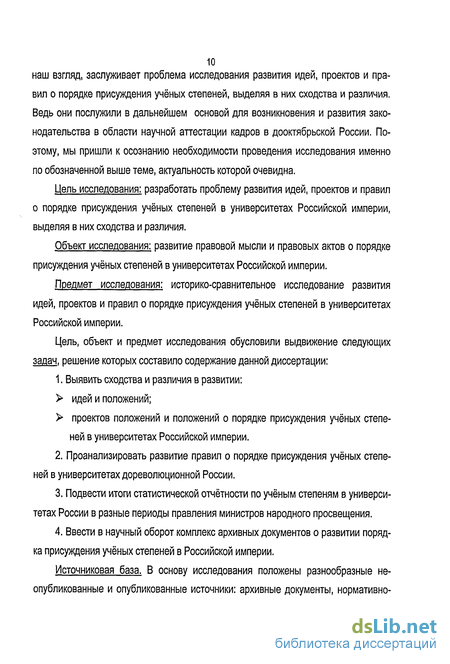 10

наш взгляд, заслуживает проблема исследования развития идей, проектов и правил о порядке присуждения учёных степеней, выделяя в них сходства и различия. Ведь они послужили в дальнейшем основой для возникновения и развития законодательства в области научной аттестации кадров в дооктябрьской России. Поэтому, мы пришли к осознанию необходимости проведения исследования именно по обозначенной выше теме, актуальность которой очевидна.

Цель исследования: разработать проблему развития идей, проектов и правил о порядке присуждения учёных степеней в университетах Российской империи, выделяя в них сходства и различия.

Объект исследования: развитие правовой мысли и правовых актов о порядке присуждения учёных степеней в университетах Российской империи.

Предмет исследования: историко-сравнительное исследование развития идей, проектов и правил о порядке присуждения учёных степеней в университетах Российской империи.

Цель, объект и предмет исследования обусловили выдвижение следующих задач, решение которых составило содержание данной диссертации:

1. Выявить сходства и различия в развитии:

➢ идей и положений;

➢ проектов положений и положений о порядке присуждения учёных степеней в университетах Российской империи.

2. Проанализировать развитие правил о порядке присуждения учёных степеней в университетах дореволюционной России.

3. Подвести итоги статистической отчётности по учёным степеням в университетах России в разные периоды правления министров народного просвещения.

4. Ввести в научный оборот комплекс архивных документов о развитии порядка присуждения учёных степеней в Российской империи.

Источниковая база. В основу исследования положены разнообразные неопубликованные и опубликованные источники: архивные документы, нормативно-

dsLib.net
библиотека диссертаций